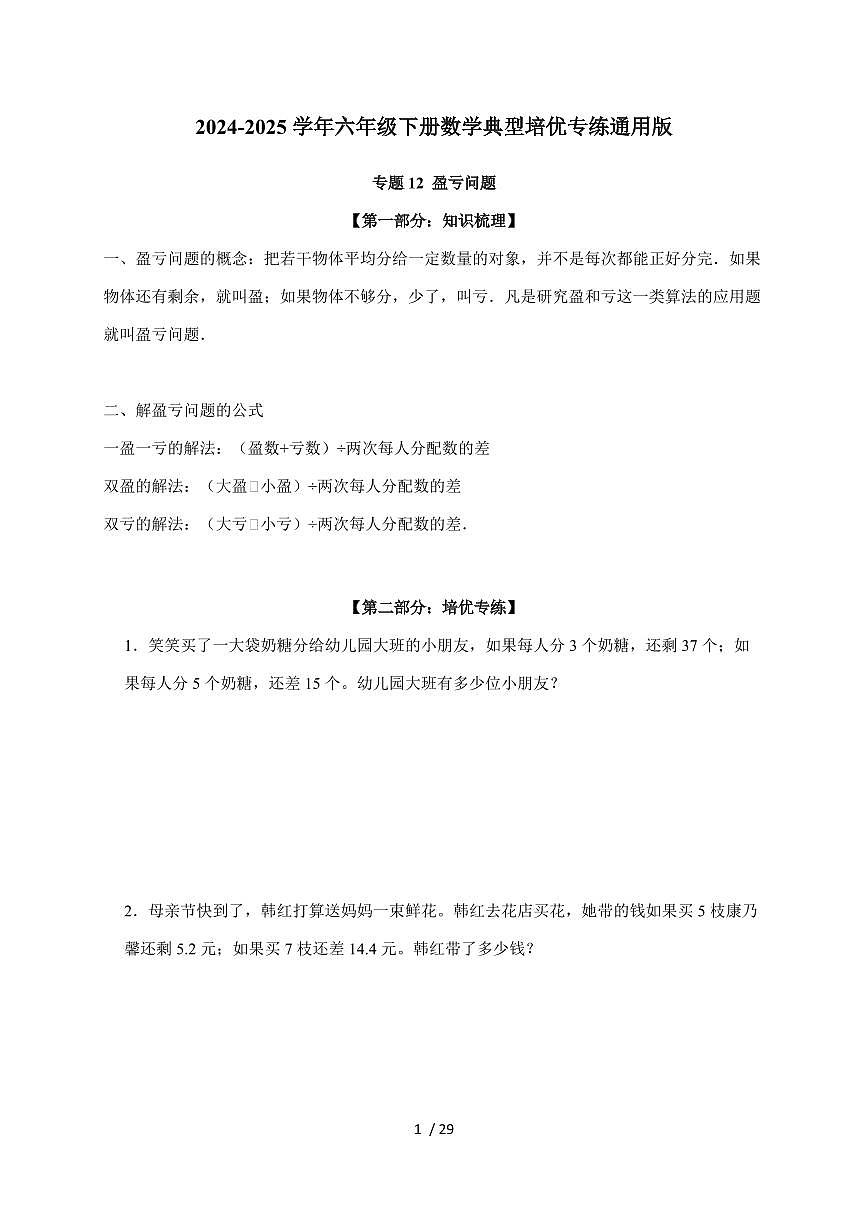 2024-2025 学年六年级下册数学典型培优专练通用版

专题 12 盈亏问题

【第一部分：知识梳理】

一、盈亏问题的概念：把若干物体平均分给一定数量的对象，并不是每次都能正好分完．如果物体还有剩余，就叫盈；如果物体不够分，少了，叫亏．凡是研究盈和亏这一类算法的应用题就叫盈亏问题．

二、解盈亏问题的公式

一盈一亏的解法：（盈数+亏数）÷两次每人分配数的差

双盈的解法：（大盈□小盈）÷两次每人分配数的差

双亏的解法：（大亏□小亏）÷两次每人分配数的差．

【第二部分：培优专练】

1．笑笑买了一大袋奶糖分给幼儿园大班的小朋友，如果每人分 3 个奶糖，还剩 37 个；如果每人分 5 个奶糖，还差 15 个。幼儿园大班有多少位小朋友？

2．母亲节快到了，韩红打算送妈妈一束鲜花。韩红去花店买花，她带的钱如果买 5 枝康乃馨还剩 5.2 元；如果买 7 枝还差 14.4 元。韩红带了多少钱？

1 / 29